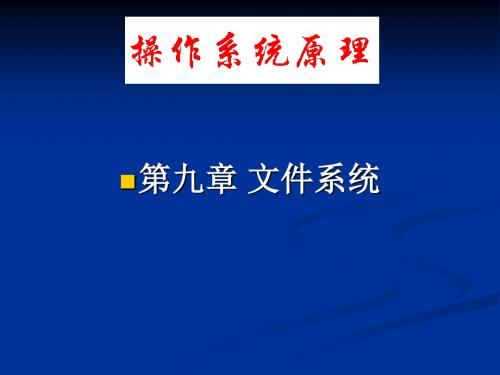 操作系统原理

第九章 文件系统